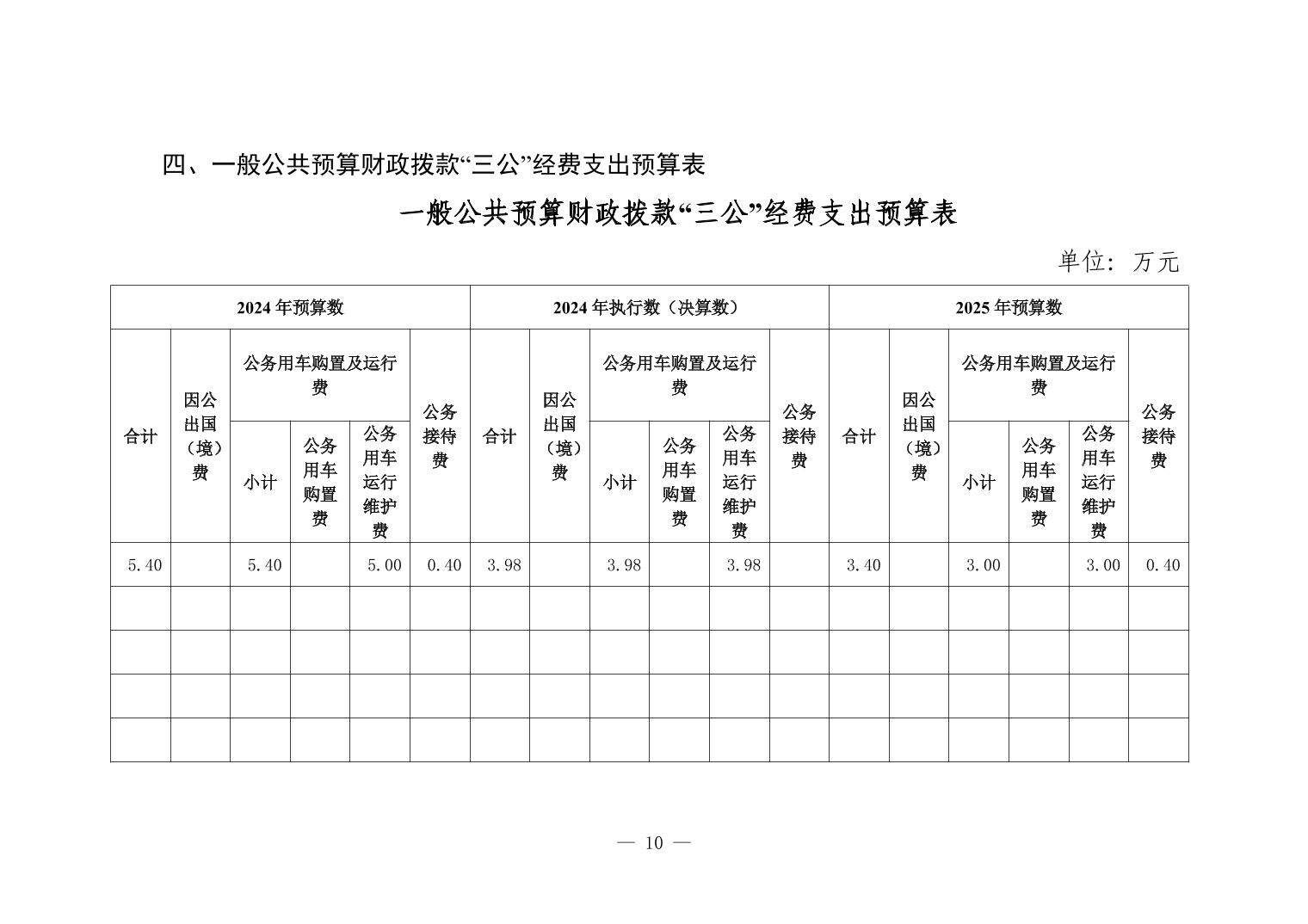 四、一般公共预算财政拨款“三公”经费支出预算表

一般公共预算财政拨款“三公”经费支出预算表

单位：万元

| 2024年预算数 | | | | | | 2024年执行数（决算数） | | | | | | 2025年预算数 | | | | | |
|---|---|---|---|---|---|---|---|---|---|---|---|---|---|---|---|---|---|
| 合计 | 因公出国（境）费 | 公务用车购置及运行费 | | | 公务接待费 | 合计 | 因公出国（境）费 | 公务用车购置及运行费 | | | 公务接待费 | 合计 | 因公出国（境）费 | 公务用车购置及运行费 | | | 公务接待费 |
| | | 小计 | 公务用车购置费 | 公务用车运行维护费 | | | | 小计 | 公务用车购置费 | 公务用车运行维护费 | | | | 小计 | 公务用车购置费 | 公务用车运行维护费 | |
| 5.40 | | 5.40 | | 5.00 | 0.40 | 3.98 | | 3.98 | | 3.98 | | 3.40 | | 3.00 | | 3.00 | 0.40 |
| | | | | | | | | | | | | | | | | | |
| | | | | | | | | | | | | | | | | | |
| | | | | | | | | | | | | | | | | | |
| | | | | | | | | | | | | | | | | | |

— 10 —